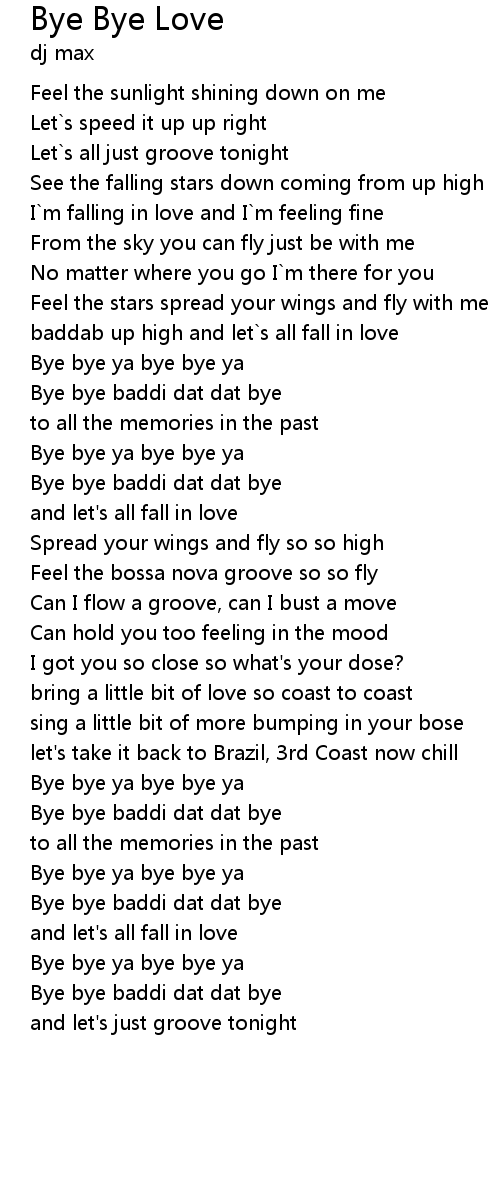 Bye Bye Love
dj max

Feel the sunlight shining down on me
Let`s speed it up up right
Let`s all just groove tonight
See the falling stars down coming from up high
I`m falling in love and I`m feeling fine
From the sky you can fly just be with me
No matter where you go I`m there for you
Feel the stars spread your wings and fly with me
baddab up high and let`s all fall in love
Bye bye ya bye bye ya
Bye bye baddi dat dat bye
to all the memories in the past
Bye bye ya bye bye ya
Bye bye baddi dat dat bye
and let's all fall in love
Spread your wings and fly so so high
Feel the bossa nova groove so so fly
Can I flow a groove, can I bust a move
Can hold you too feeling in the mood
I got you so close so what's your dose?
bring a little bit of love so coast to coast
sing a little bit of more bumping in your bose
let's take it back to Brazil, 3rd Coast now chill
Bye bye ya bye bye ya
Bye bye baddi dat dat bye
to all the memories in the past
Bye bye ya bye bye ya
Bye bye baddi dat dat bye
and let's all fall in love
Bye bye ya bye bye ya
Bye bye baddi dat dat bye
and let's just groove tonight